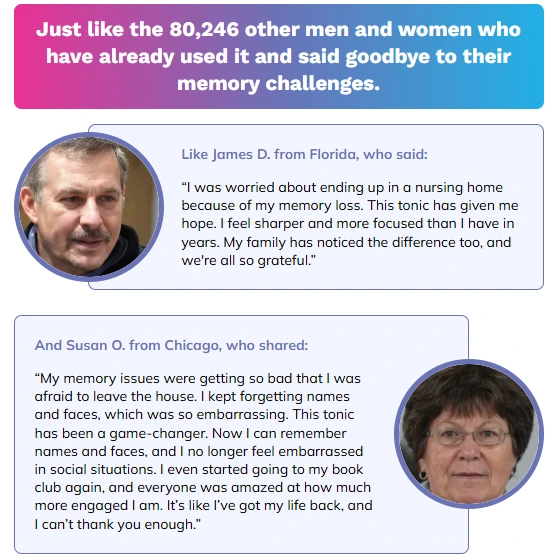 Just like the 80,246 other men and women who have already used it and said goodbye to their memory challenges.

Like James D. from Florida, who said:

"I was worried about ending up in a nursing home because of my memory loss. This tonic has given me hope. I feel sharper and more focused than I have in years. My family has noticed the difference too, and we're all so grateful."

And Susan O. from Chicago, who shared:

"My memory issues were getting so bad that I was afraid to leave the house. I kept forgetting names and faces, which was so embarrassing. This tonic has been a game-changer. Now I can remember names and faces, and I no longer feel embarrassed in social situations. I even started going to my book club again, and everyone was amazed at how much more engaged I am. It's like I've got my life back, and I can't thank you enough."